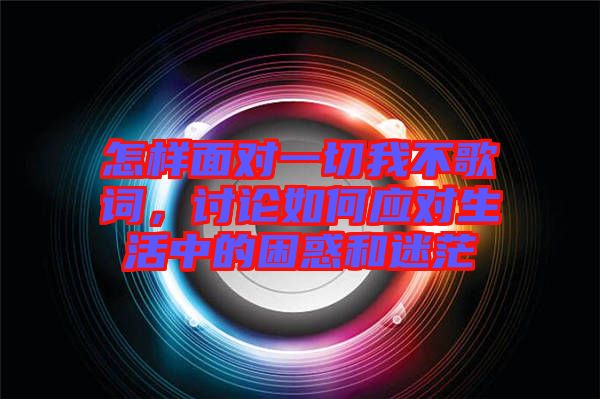 怎样面对一切我不歌词，讨论如何应对生活中的困惑和迷茫